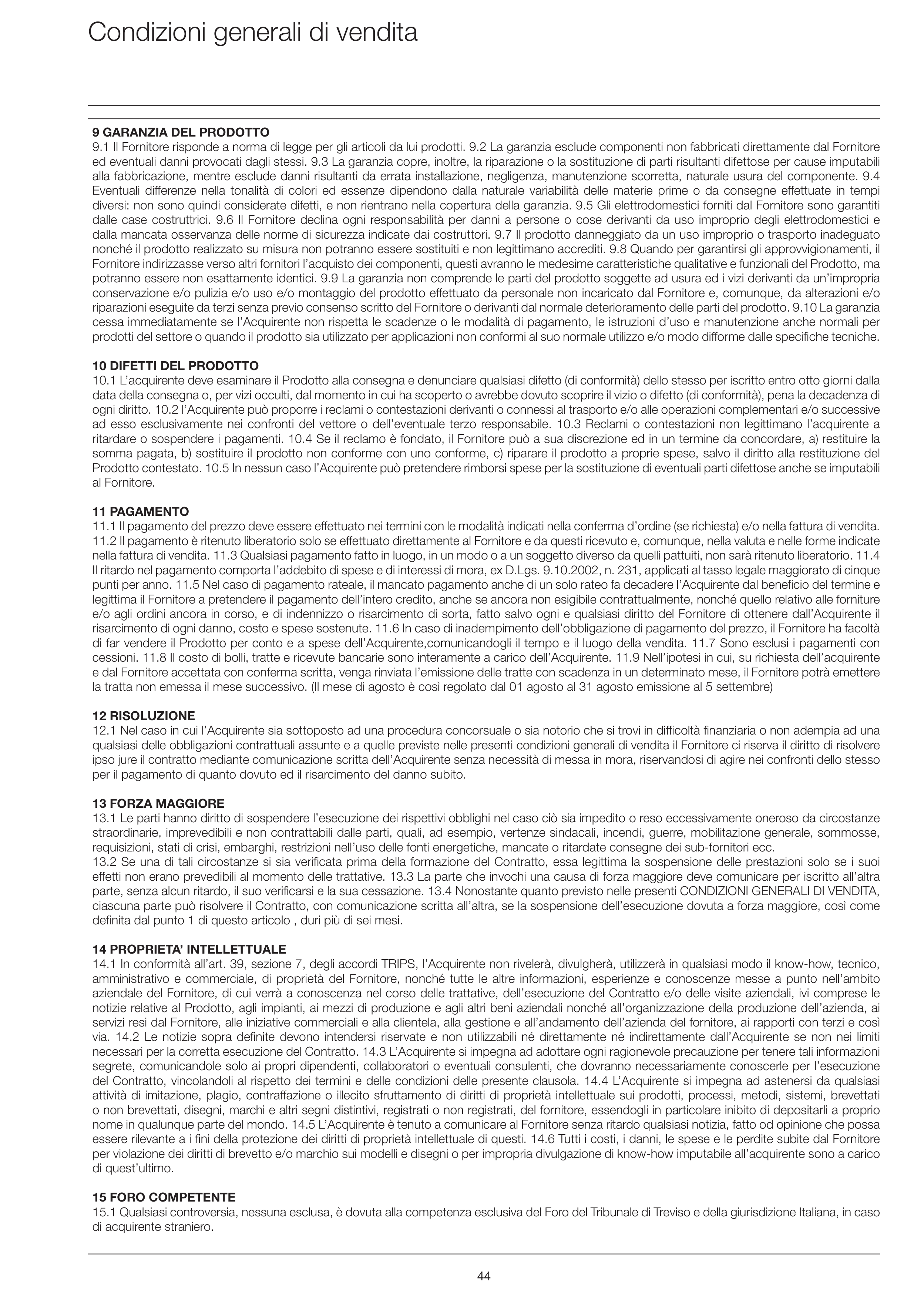 Condizioni generali di vendita

9 GARANZIA DEL PRODOTTO
9.1 Il Fornitore risponde a norma di legge per gli articoli da lui prodotti. 9.2 La garanzia esclude componenti non fabbricati direttamente dal Fornitore ed eventuali danni provocati dagli stessi. 9.3 La garanzia copre, inoltre, la riparazione o la sostituzione di parti risultanti difettose per cause imputabili alla fabbricazione, mentre esclude danni risultanti da errata installazione, negligenza, manutenzione scorretta, naturale usura del componente. 9.4 Eventuali differenze nella tonalità di colori ed essenze dipendono dalla naturale variabilità delle materie prime o da consegne effettuate in tempi diversi: non sono quindi considerate difetti, e non rientrano nella copertura della garanzia. 9.5 Gli elettrodomestici forniti dal Fornitore sono garantiti dalle case costruttrici. 9.6 Il Fornitore declina ogni responsabilità per danni a persone o cose derivanti da uso improprio degli elettrodomestici e dalla mancata osservanza delle norme di sicurezza indicate dai costruttori. 9.7 Il prodotto danneggiato da un uso improprio o trasporto inadeguato nonché il prodotto realizzato su misura non potranno essere sostituiti e non legittimano accrediti. 9.8 Quando per garantirsi gli approvvigionamenti, il Fornitore indirizzasse verso altri fornitori l'acquisto dei componenti, questi avranno le medesime caratteristiche qualitative e funzionali del Prodotto, ma potranno essere non esattamente identici. 9.9 La garanzia non comprende le parti del prodotto soggette ad usura ed i vizi derivanti da un'impropria conservazione e/o pulizia e/o uso e/o montaggio del prodotto effettuato da personale non incaricato dal Fornitore e, comunque, da alterazioni e/o riparazioni eseguite da terzi senza previo consenso scritto del Fornitore o derivanti dal normale deterioramento delle parti del prodotto. 9.10 La garanzia cessa immediatamente se l'Acquirente non rispetta le scadenze o le modalità di pagamento, le istruzioni d'uso e manutenzione anche normali per prodotti del settore o quando il prodotto sia utilizzato per applicazioni non conformi al suo normale utilizzo e/o modo difforme dalle specifiche tecniche.

10 DIFETTI DEL PRODOTTO
10.1 L'acquirente deve esaminare il Prodotto alla consegna e denunciare qualsiasi difetto (di conformità) dello stesso per iscritto entro otto giorni dalla data della consegna o, per vizi occulti, dal momento in cui ha scoperto o avrebbe dovuto scoprire il vizio o difetto (di conformità), pena la decadenza di ogni diritto. 10.2 l'Acquirente può proporre i reclami o contestazioni derivanti o connessi al trasporto e/o alle operazioni complementari e/o successive ad esso esclusivamente nei confronti del vettore o dell'eventuale terzo responsabile. 10.3 Reclami o contestazioni non legittimano l'acquirente a ritardare o sospendere i pagamenti. 10.4 Se il reclamo è fondato, il Fornitore può a sua discrezione ed in un termine da concordare, a) restituire la somma pagata, b) sostituire il prodotto non conforme con uno conforme, c) riparare il prodotto a proprie spese, salvo il diritto alla restituzione del Prodotto contestato. 10.5 In nessun caso l'Acquirente può pretendere rimborsi spese per la sostituzione di eventuali parti difettose anche se imputabili al Fornitore.

11 PAGAMENTO
11.1 Il pagamento del prezzo deve essere effettuato nei termini con le modalità indicati nella conferma d'ordine (se richiesta) e/o nella fattura di vendita. 11.2 Il pagamento è ritenuto liberatorio solo se effettuato direttamente al Fornitore e da questi ricevuto e, comunque, nella valuta e nelle forme indicate nella fattura di vendita. 11.3 Qualsiasi pagamento fatto in luogo, in un modo o a un soggetto diverso da quelli pattuiti, non sarà ritenuto liberatorio. 11.4 Il ritardo nel pagamento comporta l'addebito di spese e di interessi di mora, ex D.Lgs. 9.10.2002, n. 231, applicati al tasso legale maggiorato di cinque punti per anno. 11.5 Nel caso di pagamento rateale, il mancato pagamento anche di un solo rateo fa decadere l'Acquirente dal beneficio del termine e legittima il Fornitore a pretendere il pagamento dell'intero credito, anche se ancora non esigibile contrattualmente, nonché quello relativo alle forniture e/o agli ordini ancora in corso, e di indennizzo o risarcimento di sorta, fatto salvo ogni e qualsiasi diritto del Fornitore di ottenere dall'Acquirente il risarcimento di ogni danno, costo e spese sostenute. 11.6 In caso di inadempimento dell'obbligazione di pagamento del prezzo, il Fornitore ha facoltà di far vendere il Prodotto per conto e a spese dell'Acquirente,comunicandogli il tempo e il luogo della vendita. 11.7 Sono esclusi i pagamenti con cessioni. 11.8 Il costo di bolli, tratte e ricevute bancarie sono interamente a carico dell'Acquirente. 11.9 Nell'ipotesi in cui, su richiesta dell'acquirente e dal Fornitore accettata con conferma scritta, venga rinviata l'emissione delle tratte con scadenza in un determinato mese, il Fornitore potrà emettere la tratta non emessa il mese successivo. (Il mese di agosto è così regolato dal 01 agosto al 31 agosto emissione al 5 settembre)

12 RISOLUZIONE
12.1 Nel caso in cui l'Acquirente sia sottoposto ad una procedura concorsuale o sia notorio che si trovi in difficoltà finanziaria o non adempia ad una qualsiasi delle obbligazioni contrattuali assunte e a quelle previste nelle presenti condizioni generali di vendita il Fornitore ci riserva il diritto di risolvere ipso jure il contratto mediante comunicazione scritta dell'Acquirente senza necessità di messa in mora, riservandosi di agire nei confronti dello stesso per il pagamento di quanto dovuto ed il risarcimento del danno subito.

13 FORZA MAGGIORE
13.1 Le parti hanno diritto di sospendere l'esecuzione dei rispettivi obblighi nel caso ciò sia impedito o reso eccessivamente oneroso da circostanze straordinarie, imprevedibili e non contrattabili dalle parti, quali, ad esempio, vertenze sindacali, incendi, guerre, mobilitazione generale, sommosse, requisizioni, stati di crisi, embarghi, restrizioni nell'uso delle fonti energetiche, mancate o ritardate consegne dei sub-fornitori ecc.
13.2 Se una di tali circostanze si sia verificata prima della formazione del Contratto, essa legittima la sospensione delle prestazioni solo se i suoi effetti non erano prevedibili al momento delle trattative. 13.3 La parte che invochi una causa di forza maggiore deve comunicare per iscritto all'altra parte, senza alcun ritardo, il suo verificarsi e la sua cessazione. 13.4 Nonostante quanto previsto nelle presenti CONDIZIONI GENERALI DI VENDITA, ciascuna parte può risolvere il Contratto, con comunicazione scritta all'altra, se la sospensione dell'esecuzione dovuta a forza maggiore, così come definita dal punto 1 di questo articolo , duri più di sei mesi.

14 PROPRIETA' INTELLETTUALE
14.1 In conformità all'art. 39, sezione 7, degli accordi TRIPS, l'Acquirente non rivelerà, divulgherà, utilizzerà in qualsiasi modo il know-how, tecnico, amministrativo e commerciale, di proprietà del Fornitore, nonché tutte le altre informazioni, esperienze e conoscenze messe a punto nell'ambito aziendale del Fornitore, di cui verrà a conoscenza nel corso delle trattative, dell'esecuzione del Contratto e/o delle visite aziendali, ivi comprese le notizie relative al Prodotto, agli impianti, ai mezzi di produzione e agli altri beni aziendali nonché all'organizzazione della produzione dell'azienda, ai servizi resi dal Fornitore, alle iniziative commerciali e alla clientela, alla gestione e all'andamento dell'azienda del fornitore, ai rapporti con terzi e così via. 14.2 Le notizie sopra definite devono intendersi riservate e non utilizzabili né direttamente né indirettamente dall'Acquirente se non nei limiti necessari per la corretta esecuzione del Contratto. 14.3 L'Acquirente si impegna ad adottare ogni ragionevole precauzione per tenere tali informazioni segrete, comunicandole solo ai propri dipendenti, collaboratori o eventuali consulenti, che dovranno necessariamente conoscerle per l'esecuzione del Contratto, vincolandoli al rispetto dei termini e delle condizioni delle presente clausola. 14.4 L'Acquirente si impegna ad astenersi da qualsiasi attività di imitazione, plagio, contraffazione o illecito sfruttamento di diritti di proprietà intellettuale sui prodotti, processi, metodi, sistemi, brevettati o non brevettati, disegni, marchi e altri segni distintivi, registrati o non registrati, del fornitore, essendogli in particolare inibito di depositarli a proprio nome in qualunque parte del mondo. 14.5 L'Acquirente è tenuto a comunicare al Fornitore senza ritardo qualsiasi notizia, fatto od opinione che possa essere rilevante a i fini della protezione dei diritti di proprietà intellettuale di questi. 14.6 Tutti i costi, i danni, le spese e le perdite subite dal Fornitore per violazione dei diritti di brevetto e/o marchio sui modelli e disegni o per impropria divulgazione di know-how imputabile all'acquirente sono a carico di quest'ultimo.

15 FORO COMPETENTE
15.1 Qualsiasi controversia, nessuna esclusa, è dovuta alla competenza esclusiva del Foro del Tribunale di Treviso e della giurisdizione Italiana, in caso di acquirente straniero.

44